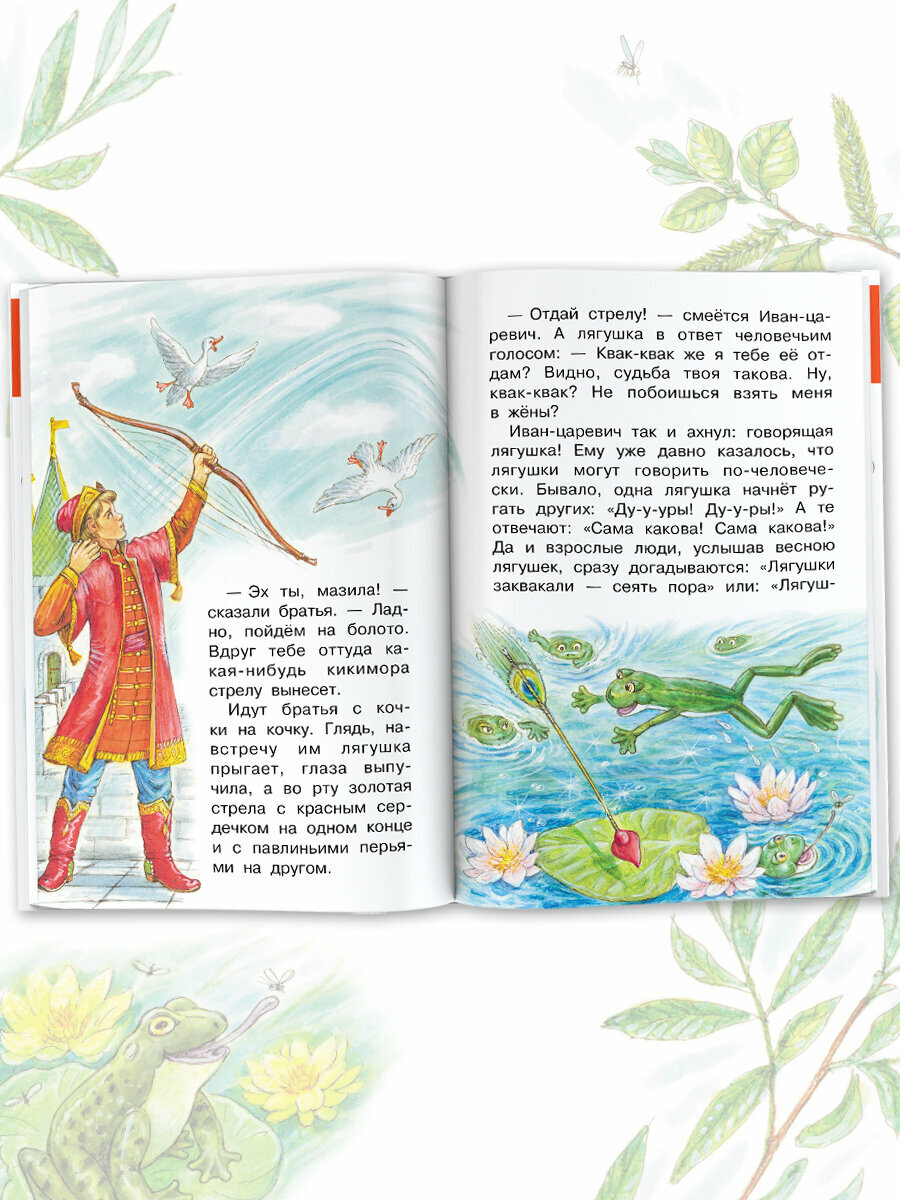 — Эх ты, мазила! — сказали братья. — Ладно, пойдём на болото. Вдруг тебе оттуда какая-нибудь кикимора стрелу вынесет.

Идут братья с кочки на кочку. Глядь, навстречу им лягушка прыгает, глаза выпучила, а во рту золотая стрела с красным сердечком на одном конце и с павлиньими перьями на другом.

— Отдай стрелу! — смеётся Иван-царевич. А лягушка в ответ человечьим голосом: — Квак-квак же я тебе её отдам? Видно, судьба твоя такова. Ну, квак-квак? Не побоишься взять меня в жёны?

Иван-царевич так и ахнул: говорящая лягушка! Ему уже давно казалось, что лягушки могут говорить по-человечески. Бывало, одна лягушка начнёт ругать других: «Ду-у-уры! Ду-у-ры!» А те отвечают: «Сама какова! Сама какова!» Да и взрослые люди, услышав весною лягушек, сразу догадываются: «Лягушки заквакали — сеять пора» или: «Лягуш-